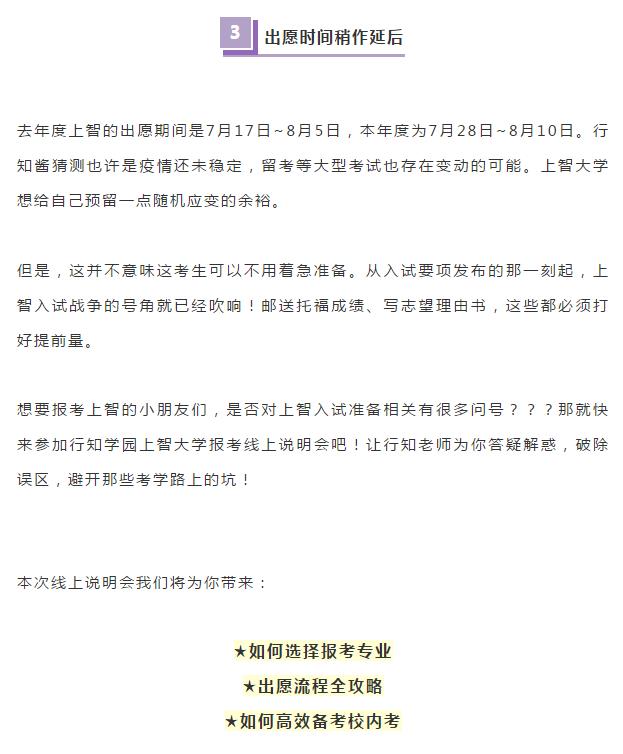 3 出愿时间稍作延后

去年度上智的出愿期间是7月17日~8月5日，本年度为7月28日~8月10日。行知酱猜测也许是疫情还未稳定，留考等大型考试也存在变动的可能。上智大学想给自己预留一点随机应变的余裕。

但是，这并不意味这考生可以不用着急准备。从入试要项发布的那一刻起，上智入试战争的号角就已经吹响！邮送托福成绩、写志望理由书，这些都必须打好提前量。

想要报考上智的小朋友们，是否对上智入试准备相关有很多问号？？？那就快来参加行知学园上智大学报考线上说明会吧！让行知老师为你答疑解惑，破除误区，避开那些考学路上的坑！

本次线上说明会我们将为你带来：

★如何选择报考专业

★出愿流程全攻略

★如何高效备考校内考